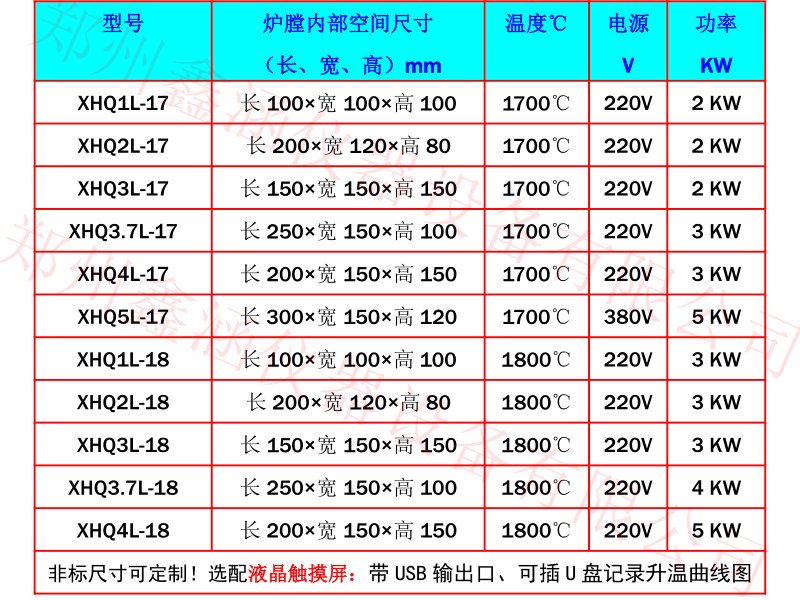 | 型号 | 炉膛内部空间尺寸（长、宽、高）mm | 温度℃ | 电源V | 功率KW |
|---|---|---|---|---|
| XHQ1L-17 | 长100×宽100×高100 | 1700℃ | 220V | 2 KW |
| XHQ2L-17 | 长200×宽120×高80 | 1700℃ | 220V | 2 KW |
| XHQ3L-17 | 长150×宽150×高150 | 1700℃ | 220V | 2 KW |
| XHQ3.7L-17 | 长250×宽150×高100 | 1700℃ | 220V | 3 KW |
| XHQ4L-17 | 长200×宽150×高150 | 1700℃ | 220V | 3 KW |
| XHQ5L-17 | 长300×宽150×高120 | 1700℃ | 380V | 5 KW |
| XHQ1L-18 | 长100×宽100×高100 | 1800℃ | 220V | 3 KW |
| XHQ2L-18 | 长200×宽120×高80 | 1800℃ | 220V | 3 KW |
| XHQ3L-18 | 长150×宽150×高150 | 1800℃ | 220V | 3 KW |
| XHQ3.7L-18 | 长250×宽150×高100 | 1800℃ | 220V | 4 KW |
| XHQ4L-18 | 长200×宽150×高150 | 1800℃ | 220V | 5 KW |

非标尺寸可定制！选配液晶触摸屏：带USB输出口、可插U盘记录升温曲线图

郑州鑫涵仪器设备有限公司